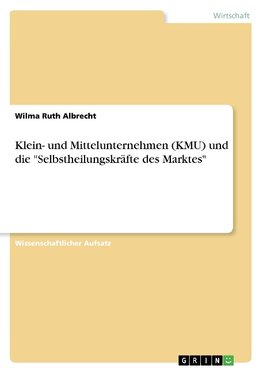 Wirtschaft

Wilma Ruth Albrecht

Klein- und Mittelunternehmen (KMU) und die "Selbstheilungskräfte des Marktes"

Wissenschaftlicher Aufsatz

GRIN